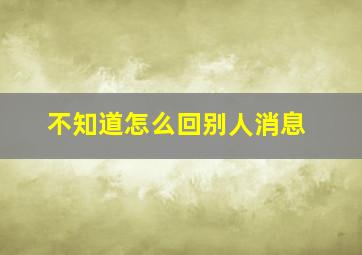 不知道怎么回别人消息